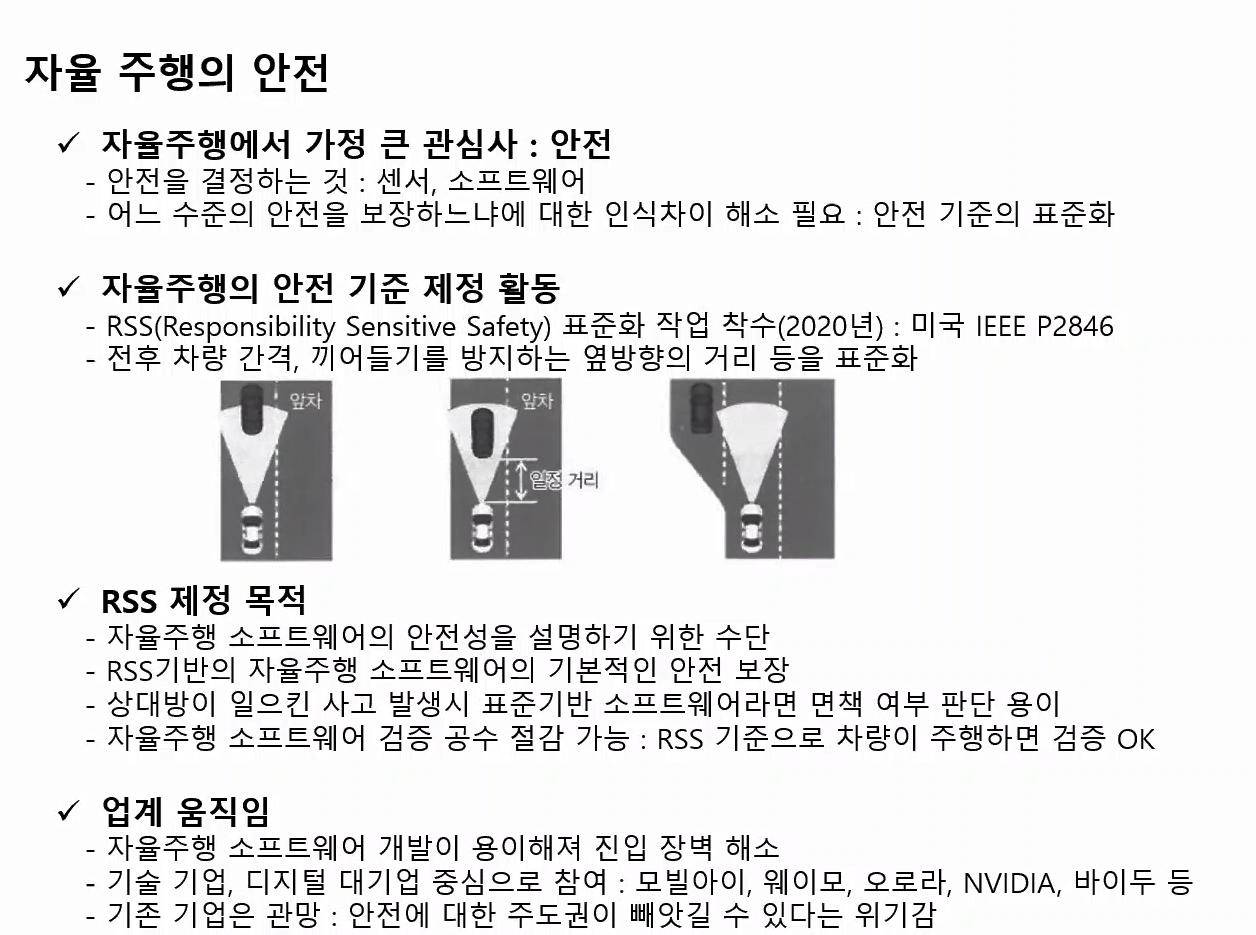 자율 주행의 안전

✓ 자율주행에서 가정 큰 관심사 : 안전
- 안전을 결정하는 것 : 센서, 소프트웨어
- 어느 수준의 안전을 보장하느냐에 대한 인식차이 해소 필요 : 안전 기준의 표준화

✓ 자율주행의 안전 기준 제정 활동
- RSS(Responsibility Sensitive Safety) 표준화 작업 착수(2020년) : 미국 IEEE P2846
- 전후 차량 간격, 끼어들기를 방지하는 옆방향의 거리 등을 표준화

앞차

앞차

일정 거리

✓ RSS 제정 목적
- 자율주행 소프트웨어의 안전성을 설명하기 위한 수단
- RSS기반의 자율주행 소프트웨어의 기본적인 안전 보장
- 상대방이 일으킨 사고 발생시 표준기반 소프트웨어라면 면책 여부 판단 용이
- 자율주행 소프트웨어 검증 공수 절감 가능 : RSS 기준으로 차량이 주행하면 검증 OK

✓ 업계 움직임
- 자율주행 소프트웨어 개발이 용이해져 진입 장벽 해소
- 기술 기업, 디지털 대기업 중심으로 참여 : 모빌아이, 웨이모, 오로라, NVIDIA, 바이두 등
- 기존 기업은 관망 : 안전에 대한 주도권이 빼앗길 수 있다는 위기감